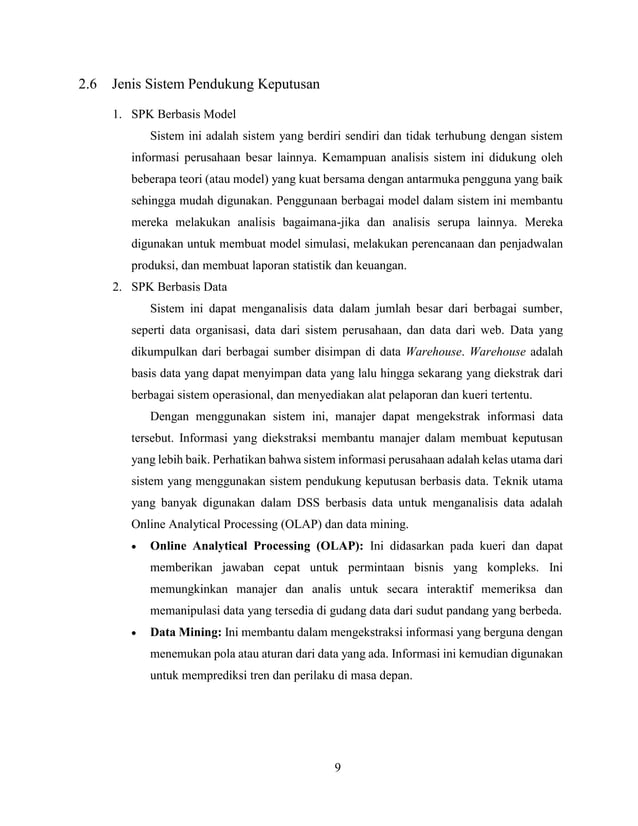 2.6 Jenis Sistem Pendukung Keputusan

1. SPK Berbasis Model

Sistem ini adalah sistem yang berdiri sendiri dan tidak terhubung dengan sistem informasi perusahaan besar lainnya. Kemampuan analisis sistem ini didukung oleh beberapa teori (atau model) yang kuat bersama dengan antarmuka pengguna yang baik sehingga mudah digunakan. Penggunaan berbagai model dalam sistem ini membantu mereka melakukan analisis bagaimana-jika dan analisis serupa lainnya. Mereka digunakan untuk membuat model simulasi, melakukan perencanaan dan penjadwalan produksi, dan membuat laporan statistik dan keuangan.

2. SPK Berbasis Data

Sistem ini dapat menganalisis data dalam jumlah besar dari berbagai sumber, seperti data organisasi, data dari sistem perusahaan, dan data dari web. Data yang dikumpulkan dari berbagai sumber disimpan di data Warehouse. Warehouse adalah basis data yang dapat menyimpan data yang lalu hingga sekarang yang diekstrak dari berbagai sistem operasional, dan menyediakan alat pelaporan dan kueri tertentu.

Dengan menggunakan sistem ini, manajer dapat mengekstrak informasi data tersebut. Informasi yang diekstraksi membantu manajer dalam membuat keputusan yang lebih baik. Perhatikan bahwa sistem informasi perusahaan adalah kelas utama dari sistem yang menggunakan sistem pendukung keputusan berbasis data. Teknik utama yang banyak digunakan dalam DSS berbasis data untuk menganalisis data adalah Online Analytical Processing (OLAP) dan data mining.

• Online Analytical Processing (OLAP): Ini didasarkan pada kueri dan dapat memberikan jawaban cepat untuk permintaan bisnis yang kompleks. Ini memungkinkan manajer dan analis untuk secara interaktif memeriksa dan memanipulasi data yang tersedia di gudang data dari sudut pandang yang berbeda.

• Data Mining: Ini membantu dalam mengekstraksi informasi yang berguna dengan menemukan pola atau aturan dari data yang ada. Informasi ini kemudian digunakan untuk memprediksi tren dan perilaku di masa depan.

9